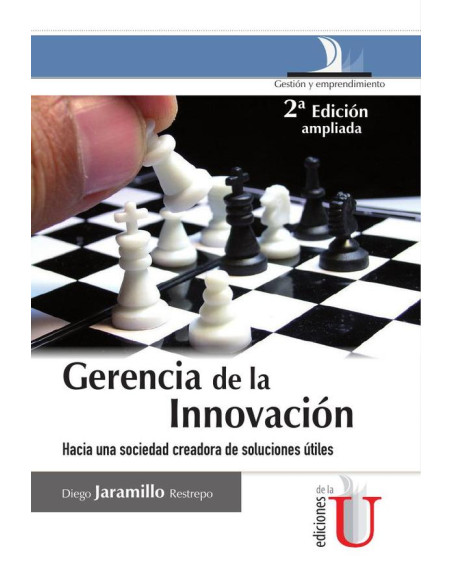 Gestión y emprendimiento

2ª Edición
ampliada

Gerencia de la
Innovación

Hacia una sociedad creadora de soluciones útiles

Diego Jaramillo Restrepo

ediciones de la U